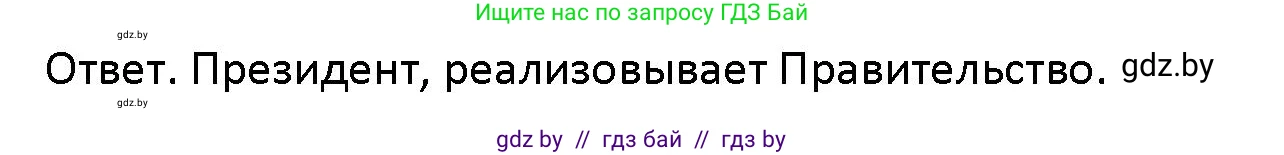 Ищите нас по запросу ГДЗ Бай

gdz.by

Ответ. Президент, реализовывает Правительство. gdz.by

gdz.by

gdz by // гдз бай // гдз by